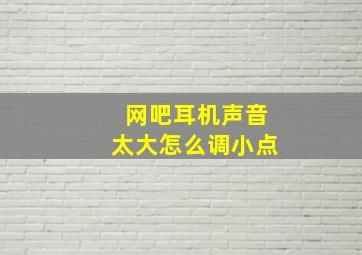 网吧耳机声音
太大怎么调小点